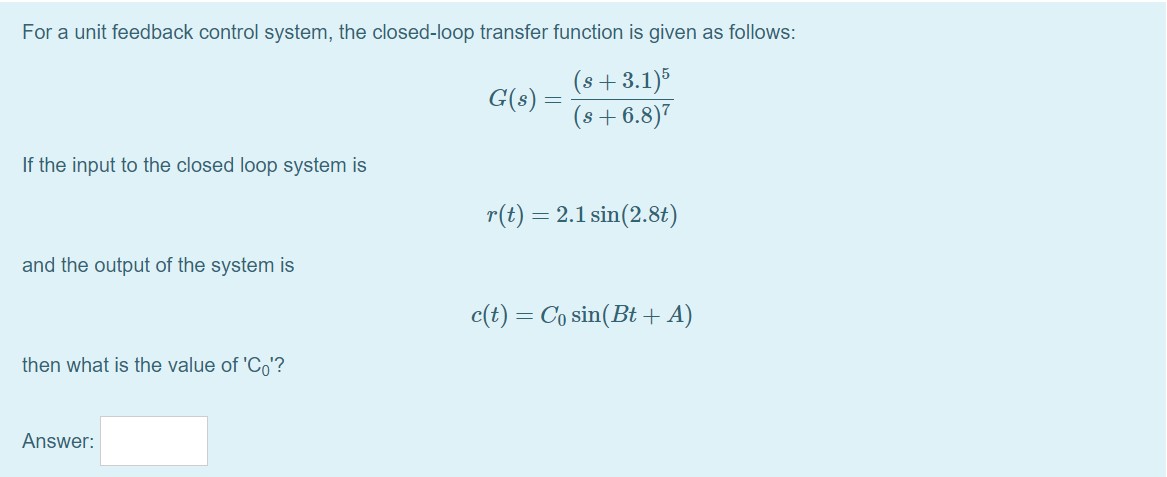 For a unit feedback control system, the closed-loop transfer function is given as follows:

$G(s) = \frac{(s+3.1)^5}{(s+6.8)^7}$

If the input to the closed loop system is

$r(t) = 2.1\sin(2.8t)$

and the output of the system is

$c(t) = C_0 \sin(Bt + A)$

then what is the value of '$C_0$'?

Answer: